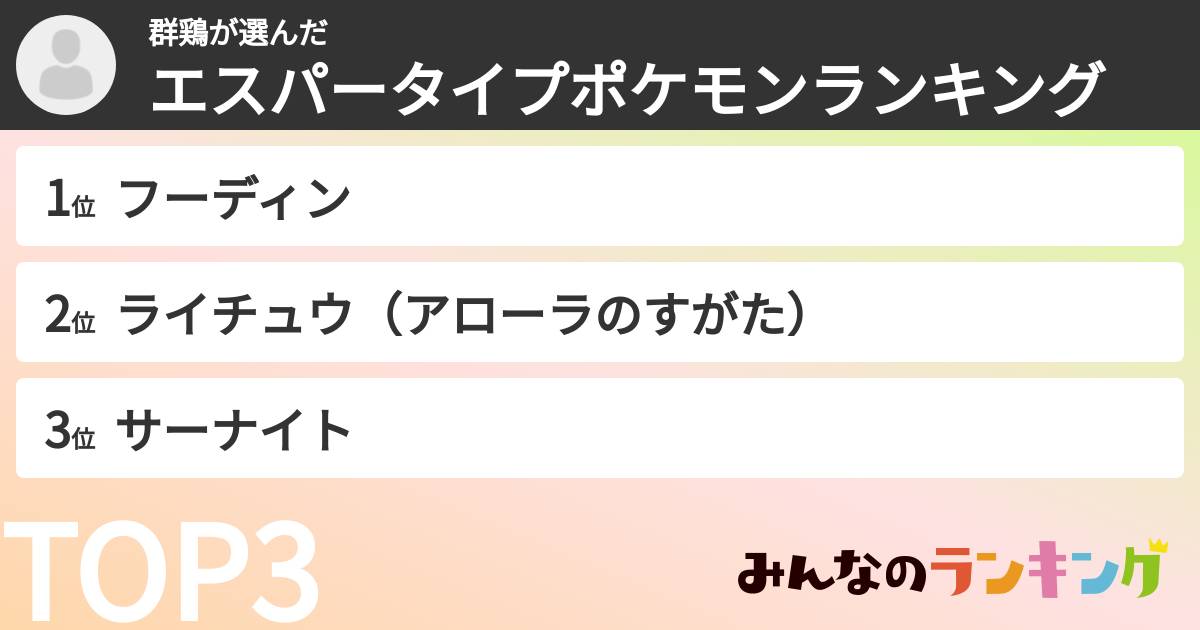 群鶏が選んだ
エスパータイプポケモンランキング

1位 フーディン

2位 ライチュウ（アローラのすがた）

3位 サーナイト

TOP3

みんなのランキング